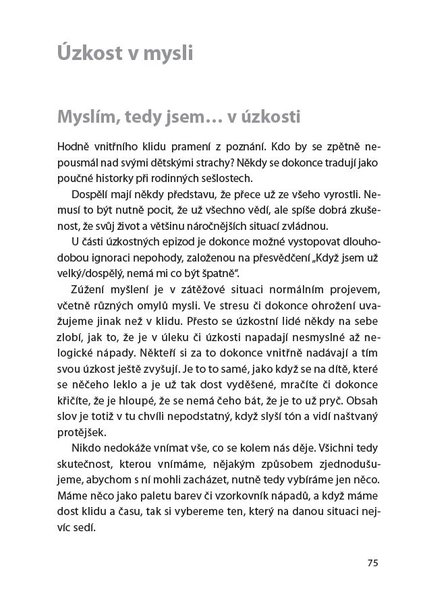 Úzkost v mysli

Myslím, tedy jsem… v úzkosti

Hodně vnitřního klidu pramení z poznání. Kdo by se zpětně nepousmál nad svými dětskými strachy? Někdy se dokonce tradují jako poučné historky při rodinných sešlostech.

Dospělí mají někdy představu, že přece už ze všeho vyrostli. Nemusí to být nutně pocit, že už všechno vědí, ale spíše dobrá zkušenost, že svůj život a většinu náročnějších situací zvládnou.

U části úzkostných epizod je dokonce možné vystopovat dlouhodobou ignoraci nepohody, založenou na přesvědčení „Když jsem už velký/dospělý, nemá mi co být špatně".

Zúžení myšlení je v zátěžové situaci normálním projevem, včetně různých omylů mysli. Ve stresu či dokonce ohrožení uvažujeme jinak než v klidu. Přesto se úzkostní lidé někdy na sebe zlobí, jak to, že je v úleku či úzkosti napadají nesmyslné až nelogické nápady. Někteří si za to dokonce vnitřně nadávají a tím svou úzkost ještě zvyšují. Je to to samé, jako když se na dítě, které se něčeho leklo a je už tak dost vyděšené, mračíte či dokonce křičíte, že je hloupé, že se nemá čeho bát, že je to už pryč. Obsah slov je totiž v tu chvíli nepodstatný, když slyší tón a vidí naštvaný protějšek.

Nikdo nedokáže vnímat vše, co se kolem nás děje. Všichni tedy skutečnost, kterou vnímáme, nějakým způsobem zjednodušujeme, abychom s ní mohli zacházet, nutně tedy vybíráme jen něco. Máme něco jako paletu barev či vzorkovník nápadů, a když máme dost klidu a času, tak si vybereme ten, který na danou situaci nejvíc sedí.

75